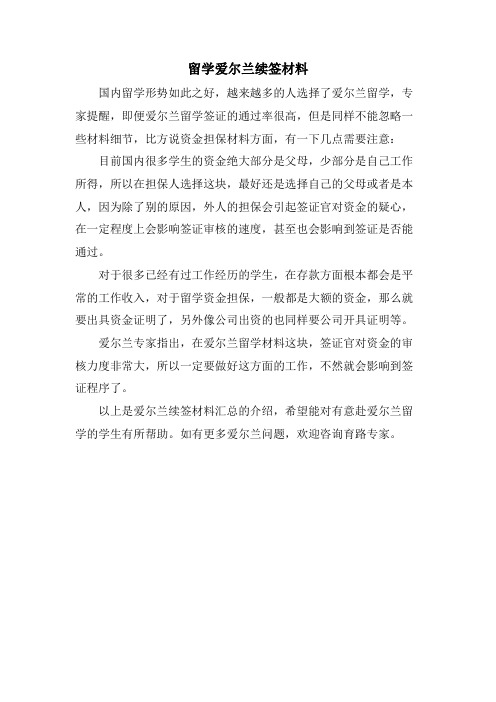 留学爱尔兰续签材料

国内留学形势如此之好，越来越多的人选择了爱尔兰留学，专家提醒，即便爱尔兰留学签证的通过率很高，但是同样不能忽略一些材料细节，比方说资金担保材料方面，有一下几点需要注意：

目前国内很多学生的资金绝大部分是父母，少部分是自己工作所得，所以在担保人选择这块，最好还是选择自己的父母或者是本人，因为除了别的原因，外人的担保会引起签证官对资金的疑心，在一定程度上会影响签证审核的速度，甚至也会影响到签证是否能通过。

对于很多已经有过工作经历的学生，在存款方面根本都会是平常的工作收入，对于留学资金担保，一般都是大额的资金，那么就要出具资金证明了，另外像公司出资的也同样要公司开具证明等。

爱尔兰专家指出，在爱尔兰留学材料这块，签证官对资金的审核力度非常大，所以一定要做好这方面的工作，不然就会影响到签证程序了。

以上是爱尔兰续签材料汇总的介绍，希望能对有意赴爱尔兰留学的学生有所帮助。如有更多爱尔兰问题，欢迎咨询育路专家。